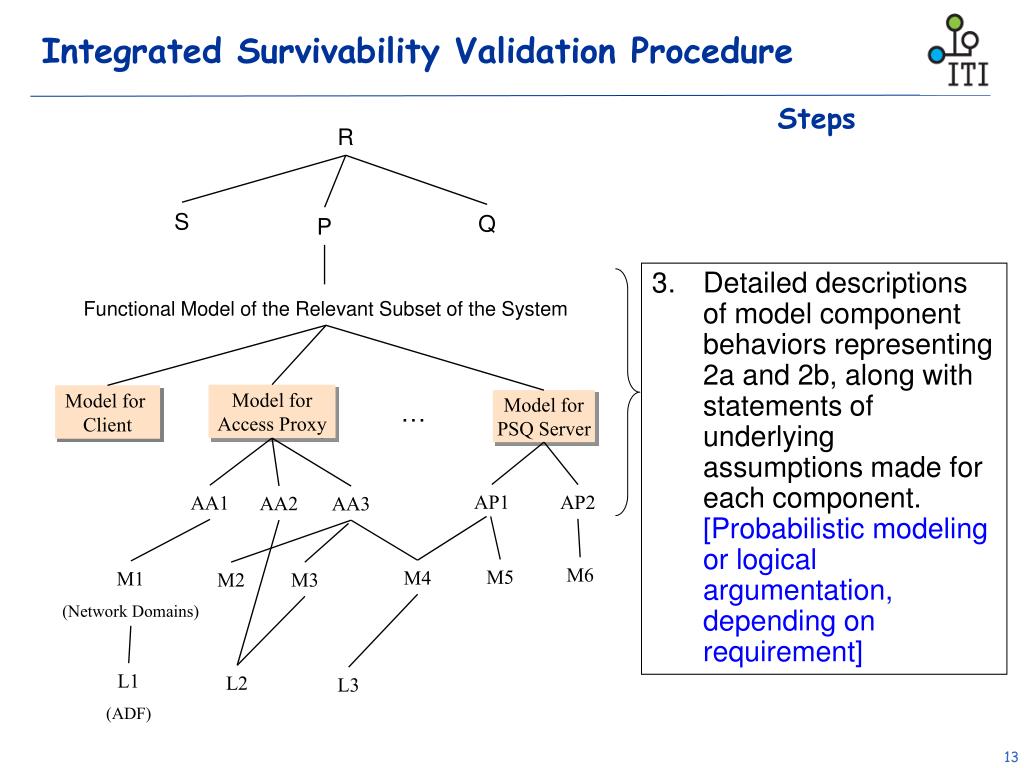 Integrated Survivability Validation Procedure

ITI

Steps

R

S

P

Q

Functional Model of the Relevant Subset of the System

Model for Client

Model for Access Proxy

…

Model for PSQ Server

AA1

AA2

AA3

AP1

AP2

M1

(Network Domains)

M2

M3

M4

M5

M6

L1

(ADF)

L2

L3

3. Detailed descriptions of model component behaviors representing 2a and 2b, along with statements of underlying assumptions made for each component. [Probabilistic modeling or logical argumentation, depending on requirement]

13